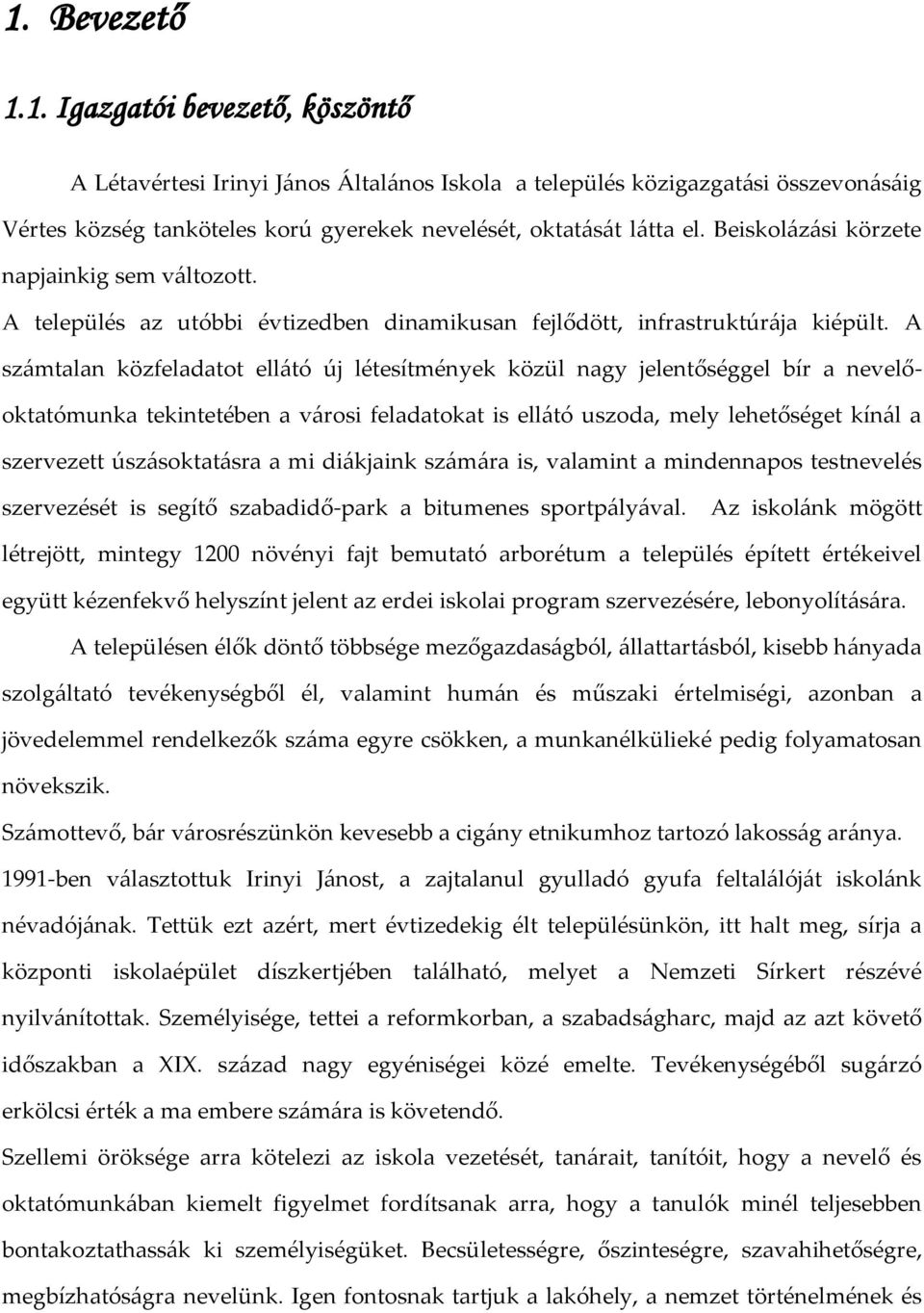 1. Bevezető

1.1. Igazgatói bevezető, köszöntő

A Létavértesi Irinyi János Általános Iskola a település közigazgatási összevonásáig Vértes község tanköteles korú gyerekek nevelését, oktatását látta el. Beiskolázási körzete napjainkig sem változott.

A település az utóbbi évtizedben dinamikusan fejlődött, infrastruktúrája kiépült. A számtalan közfeladatot ellátó új létesítmények közül nagy jelentőséggel bír a nevelő-oktatómunka tekintetében a városi feladatokat is ellátó uszoda, mely lehetőséget kínál a szervezett úszásoktatásra a mi diákjaink számára is, valamint a mindennapos testnevelés szervezését is segítő szabadidő-park a bitumenes sportpályával. Az iskolánk mögött létrejött, mintegy 1200 növényi fajt bemutató arborétum a település épített értékeivel együtt kézenfekvő helyszínt jelent az erdei iskolai program szervezésére, lebonyolítására.

A településen élők döntő többsége mezőgazdaságból, állattartásból, kisebb hányada szolgáltató tevékenységből él, valamint humán és műszaki értelmiségi, azonban a jövedelemmel rendelkezők száma egyre csökken, a munkanélkülieké pedig folyamatosan növekszik.

Számottevő, bár városrészünkön kevesebb a cigány etnikumhoz tartozó lakosság aránya.

1991-ben választottuk Irinyi Jánost, a zajtalanul gyulladó gyufa feltalálóját iskolánk névadójának. Tettük ezt azért, mert évtizedekig élt településünkön, itt halt meg, sírja a központi iskolaépület díszkertjében található, melyet a Nemzeti Sírkert részévé nyilvánítottak. Személyisége, tettei a reformkorban, a szabadságharc, majd az azt követő időszakban a XIX. század nagy egyéniségei közé emelte. Tevékenységéből sugárzó erkölcsi érték a ma embere számára is követendő.

Szellemi öröksége arra kötelezi az iskola vezetését, tanárait, tanítóit, hogy a nevelő és oktatómunkában kiemelt figyelmet fordítsanak arra, hogy a tanulók minél teljesebben bontakoztathassák ki személyiségüket. Becsületességre, őszinteségre, szavahihetőségre, megbízhatóságra nevelünk. Igen fontosnak tartjuk a lakóhely, a nemzet történelmének és